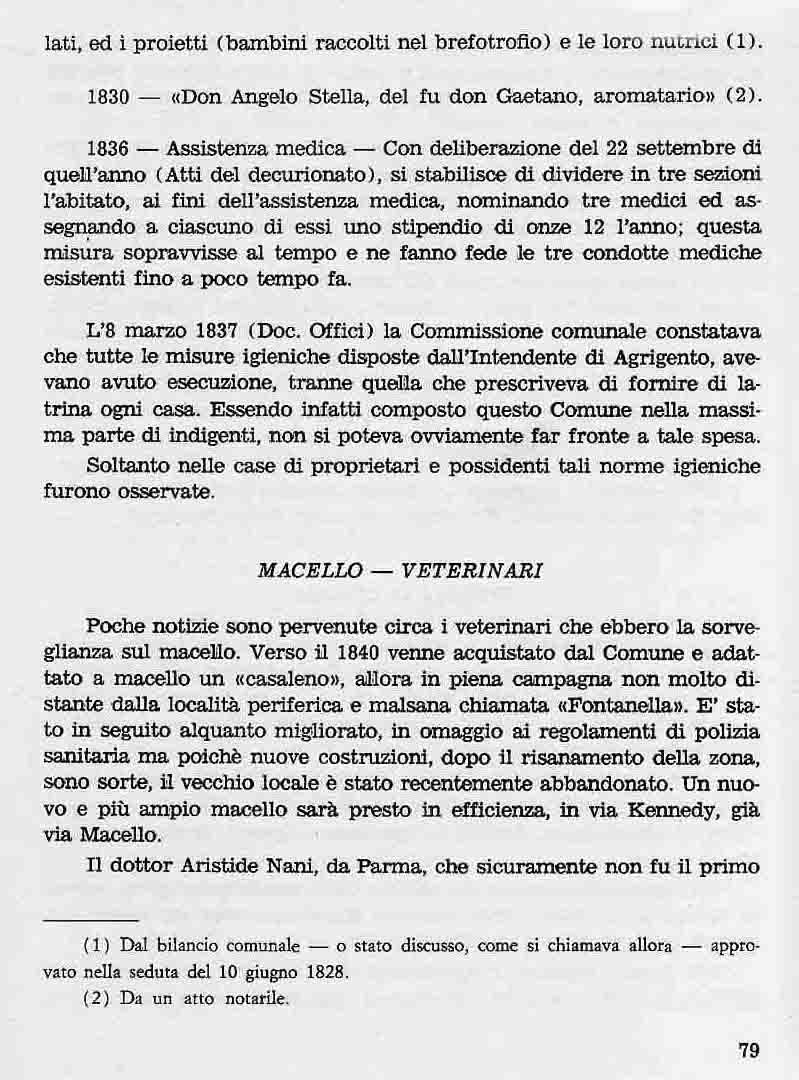 lati, ed i proietti (bambini raccolti nel brefotrofio) e le loro nutrici (1).

1830 — «Don Angelo Stella, del fu don Gaetano, aromatario» (2).

1836 — Assistenza medica — Con deliberazione del 22 settembre di quell'anno (Atti del decurionato), si stabilisce di dividere in tre sezioni l'abitato, ai fini dell'assistenza medica, nominando tre medici ed assegnando a ciascuno di essi uno stipendio di onze 12 l'anno; questa misura sopravvisse al tempo e ne fanno fede le tre condotte mediche esistenti fino a poco tempo fa.

L'8 marzo 1837 (Doc. Offici) la Commissione comunale constatava che tutte le misure igieniche disposte dall'Intendente di Agrigento, avevano avuto esecuzione, tranne quella che prescriveva di fornire di latrina ogni casa. Essendo infatti composto questo Comune nella massima parte di indigenti, non si poteva ovviamente far fronte a tale spesa. Soltanto nelle case di proprietari e possidenti tali norme igieniche furono osservate.

MACELLO — VETERINARI

Poche notizie sono pervenute circa i veterinari che ebbero la sorveglianza sul macello. Verso il 1840 venne acquistato dal Comune e adattato a macello un «casaleno», allora in piena campagna non molto distante dalla località periferica e malsana chiamata «Fontanella». E' stato in seguito alquanto migliorato, in omaggio ai regolamenti di polizia sanitaria ma poichè nuove costruzioni, dopo il risanamento della zona, sono sorte, il vecchio locale è stato recentemente abbandonato. Un nuovo e più ampio macello sarà presto in efficienza, in via Kennedy, già via Macello.

Il dottor Aristide Nani, da Parma, che sicuramente non fu il primo

(1) Dal bilancio comunale — o stato discusso, come si chiamava allora — approvato nella seduta del 10 giugno 1828.

(2) Da un atto notarile.

79